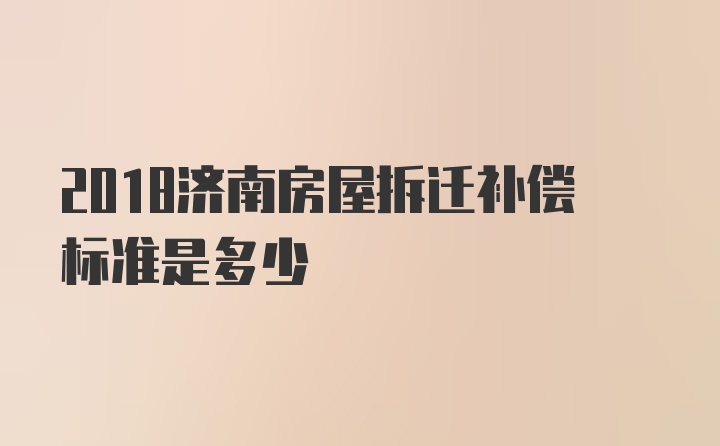 2018济南房屋拆迁补偿标准是多少